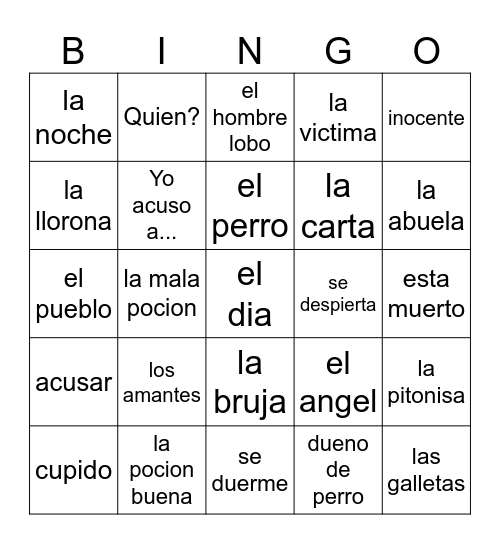 | B | I | N | G | O |
|---|---|---|---|---|
| la noche | Quien? | el hombre lobo | la victima | inocente |
| la llorona | Yo acuso a... | el perro | la carta | la abuela |
| el pueblo | la mala pocion | el dia | se despierta | esta muerto |
| acusar | los amantes | la bruja | el angel | la pitonisa |
| cupido | la pocion buena | se duerme | dueno de perro | las galletas |